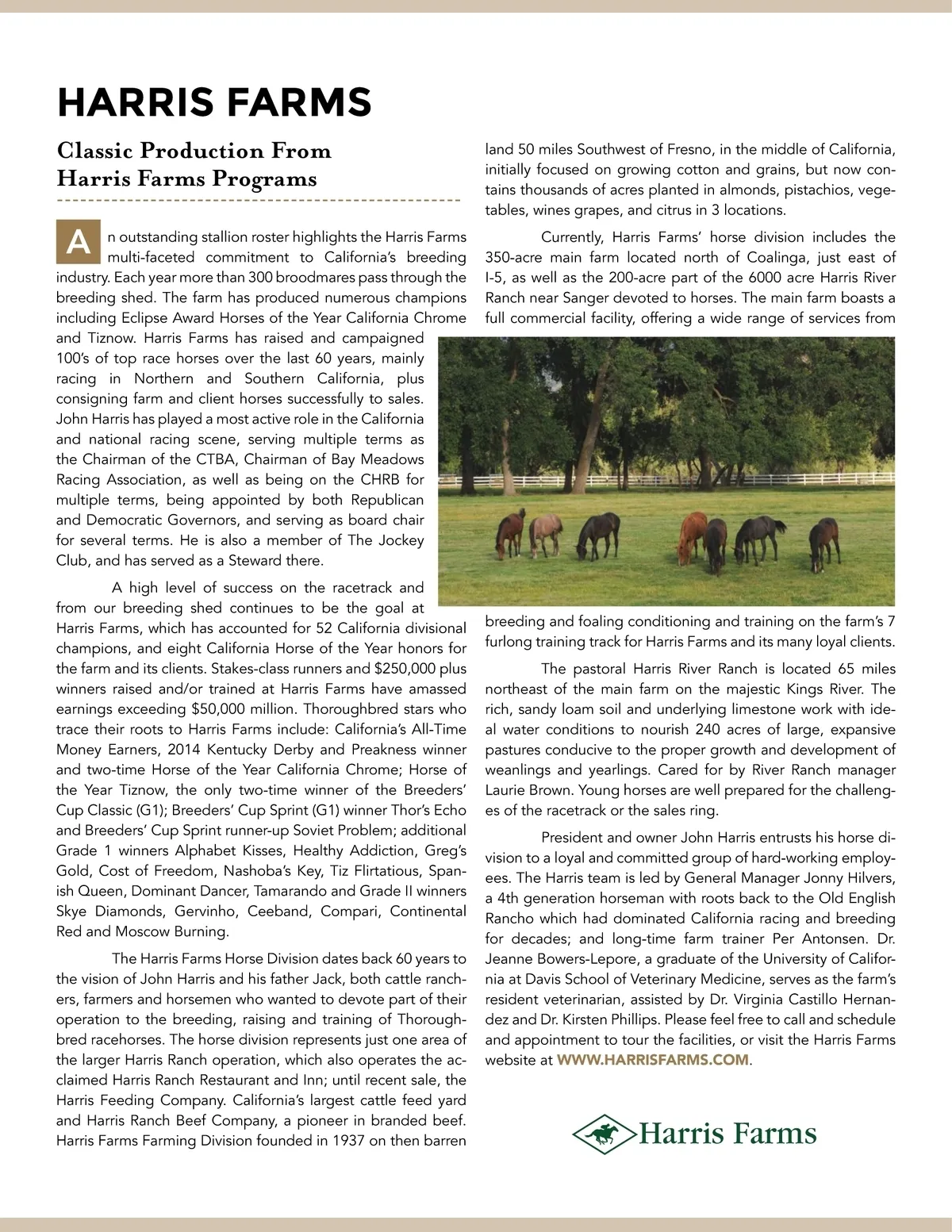 HARRIS FARMS

Classic Production From Harris Farms Programs

An outstanding stallion roster highlights the Harris Farms multi-faceted commitment to California's breeding industry. Each year more than 300 broodmares pass through the breeding shed. The farm has produced numerous champions including Eclipse Award Horses of the Year California Chrome and Tiznow. Harris Farms has raised and campaigned 100's of top race horses over the last 60 years, mainly racing in Northern and Southern California, plus consigning farm and client horses successfully to sales. John Harris has played a most active role in the California and national racing scene, serving multiple terms as the Chairman of the CTBA, Chairman of Bay Meadows Racing Association, as well as being on the CHRB for multiple terms, being appointed by both Republican and Democratic Governors, and serving as board chair for several terms. He is also a member of The Jockey Club, and has served as a Steward there.

A high level of success on the racetrack and from our breeding shed continues to be the goal at Harris Farms, which has accounted for 52 California divisional champions, and eight California Horse of the Year honors for the farm and its clients. Stakes-class runners and $250,000 plus winners raised and/or trained at Harris Farms have amassed earnings exceeding $50,000 million. Thoroughbred stars who trace their roots to Harris Farms include: California's All-Time Money Earners, 2014 Kentucky Derby and Preakness winner and two-time Horse of the Year California Chrome; Horse of the Year Tiznow, the only two-time winner of the Breeders' Cup Classic (G1); Breeders' Cup Sprint (G1) winner Thor's Echo and Breeders' Cup Sprint runner-up Soviet Problem; additional Grade 1 winners Alphabet Kisses, Healthy Addiction, Greg's Gold, Cost of Freedom, Nashoba's Key, Tiz Flirtatious, Spanish Queen, Dominant Dancer, Tamarando and Grade II winners Skye Diamonds, Gervinho, Ceeband, Compari, Continental Red and Moscow Burning.

The Harris Farms Horse Division dates back 60 years to the vision of John Harris and his father Jack, both cattle ranchers, farmers and horsemen who wanted to devote part of their operation to the breeding, raising and training of Thoroughbred racehorses. The horse division represents just one area of the larger Harris Ranch operation, which also operates the acclaimed Harris Ranch Restaurant and Inn; until recent sale, the Harris Feeding Company. California's largest cattle feed yard and Harris Ranch Beef Company, a pioneer in branded beef. Harris Farms Farming Division founded in 1937 on then barren land 50 miles Southwest of Fresno, in the middle of California, initially focused on growing cotton and grains, but now contains thousands of acres planted in almonds, pistachios, vegetables, wines grapes, and citrus in 3 locations.

Currently, Harris Farms' horse division includes the 350-acre main farm located north of Coalinga, just east of I-5, as well as the 200-acre part of the 6000 acre Harris River Ranch near Sanger devoted to horses. The main farm boasts a full commercial facility, offering a wide range of services from breeding and foaling conditioning and training on the farm's 7 furlong training track for Harris Farms and its many loyal clients.

The pastoral Harris River Ranch is located 65 miles northeast of the main farm on the majestic Kings River. The rich, sandy loam soil and underlying limestone work with ideal water conditions to nourish 240 acres of large, expansive pastures conducive to the proper growth and development of weanlings and yearlings. Cared for by River Ranch manager Laurie Brown. Young horses are well prepared for the challenges of the racetrack or the sales ring.

President and owner John Harris entrusts his horse division to a loyal and committed group of hard-working employees. The Harris team is led by General Manager Jonny Hilvers, a 4th generation horseman with roots back to the Old English Rancho which had dominated California racing and breeding for decades; and long-time farm trainer Per Antonsen. Dr. Jeanne Bowers-Lepore, a graduate of the University of California at Davis School of Veterinary Medicine, serves as the farm's resident veterinarian, assisted by Dr. Virginia Castillo Hernandez and Dr. Kirsten Phillips. Please feel free to call and schedule and appointment to tour the facilities, or visit the Harris Farms website at WWW.HARRISFARMS.COM.

Harris Farms